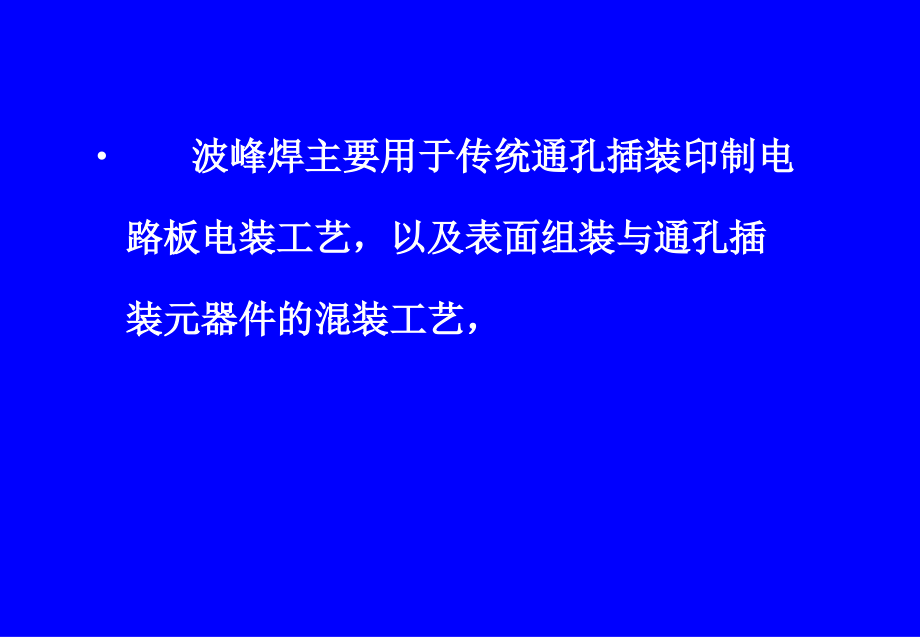 • 波峰焊主要用于传统通孔插装印制电路板电装工艺，以及表面组装与通孔插装元器件的混装工艺，